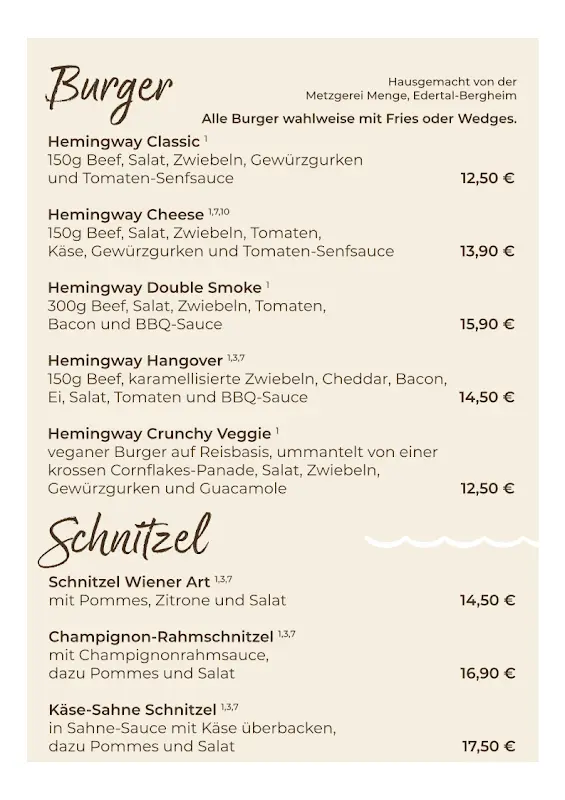 Burger

Hausgemacht von der Metzgerei Menge, Edertal-Bergheim

Alle Burger wahlweise mit Fries oder Wedges.

Hemingway Classic $^{1}$
150g Beef, Salat, Zwiebeln, Gewürzgurken und Tomaten-Senfsauce 12,50 €

Hemingway Cheese $^{1,7,10}$
150g Beef, Salat, Zwiebeln, Tomaten, Käse, Gewürzgurken und Tomaten-Senfsauce 13,90 €

Hemingway Double Smoke $^{1}$
300g Beef, Salat, Zwiebeln, Tomaten, Bacon und BBQ-Sauce 15,90 €

Hemingway Hangover $^{1,3,7}$
150g Beef, karamellisierte Zwiebeln, Cheddar, Bacon, Ei, Salat, Tomaten und BBQ-Sauce 14,50 €

Hemingway Crunchy Veggie $^{1}$
veganer Burger auf Reisbasis, ummantelt von einer krossen Cornflakes-Panade, Salat, Zwiebeln, Gewürzgurken und Guacamole 12,50 €

Schnitzel

Schnitzel Wiener Art $^{1,3,7}$
mit Pommes, Zitrone und Salat 14,50 €

Champignon-Rahmschnitzel $^{1,3,7}$
mit Champignonrahmsauce, dazu Pommes und Salat 16,90 €

Käse-Sahne Schnitzel $^{1,3,7}$
in Sahne-Sauce mit Käse überbacken, dazu Pommes und Salat 17,50 €